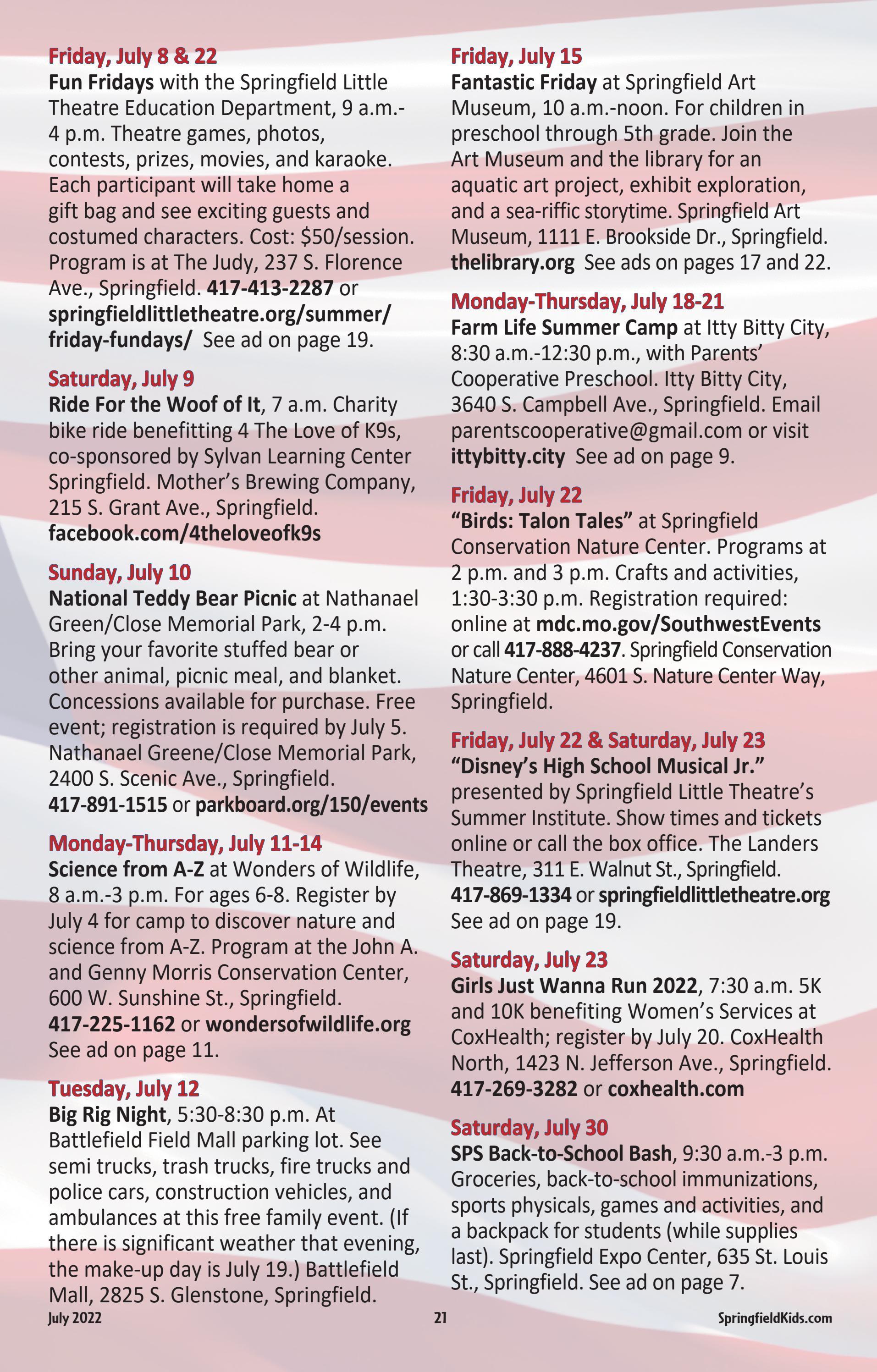 Friday, July 8 & 22
Fun Fridays with the Springfield Little Theatre Education Department, 9 a.m.-4 p.m. Theatre games, photos, contests, prizes, movies, and karaoke. Each participant will take home a gift bag and see exciting guests and costumed characters. Cost: $50/session. Program is at The Judy, 237 S. Florence Ave., Springfield. 417-413-2287 or springfieldlittletheatre.org/summer/friday-fundays/ See ad on page 19.

Saturday, July 9
Ride For the Woof of It, 7 a.m. Charity bike ride benefitting 4 The Love of K9s, co-sponsored by Sylvan Learning Center Springfield. Mother's Brewing Company, 215 S. Grant Ave., Springfield. facebook.com/4theloveofk9s

Sunday, July 10
National Teddy Bear Picnic at Nathanael Green/Close Memorial Park, 2-4 p.m. Bring your favorite stuffed bear or other animal, picnic meal, and blanket. Concessions available for purchase. Free event; registration is required by July 5. Nathanael Greene/Close Memorial Park, 2400 S. Scenic Ave., Springfield. 417-891-1515 or parkboard.org/150/events

Monday-Thursday, July 11-14
Science from A-Z at Wonders of Wildlife, 8 a.m.-3 p.m. For ages 6-8. Register by July 4 for camp to discover nature and science from A-Z. Program at the John A. and Genny Morris Conservation Center, 600 W. Sunshine St., Springfield. 417-225-1162 or wondersofwildlife.org See ad on page 11.

Tuesday, July 12
Big Rig Night, 5:30-8:30 p.m. At Battlefield Field Mall parking lot. See semi trucks, trash trucks, fire trucks and police cars, construction vehicles, and ambulances at this free family event. (If there is significant weather that evening, the make-up day is July 19.) Battlefield Mall, 2825 S. Glenstone, Springfield.

Friday, July 15
Fantastic Friday at Springfield Art Museum, 10 a.m.-noon. For children in preschool through 5th grade. Join the Art Museum and the library for an aquatic art project, exhibit exploration, and a sea-riffic storytime. Springfield Art Museum, 1111 E. Brookside Dr., Springfield. thelibrary.org See ads on pages 17 and 22.

Monday-Thursday, July 18-21
Farm Life Summer Camp at Itty Bitty City, 8:30 a.m.-12:30 p.m., with Parents' Cooperative Preschool. Itty Bitty City, 3640 S. Campbell Ave., Springfield. Email parentscooperative@gmail.com or visit ittybitty.city See ad on page 9.

Friday, July 22
"Birds: Talon Tales" at Springfield Conservation Nature Center. Programs at 2 p.m. and 3 p.m. Crafts and activities, 1:30-3:30 p.m. Registration required: online at mdc.mo.gov/SouthwestEvents or call 417-888-4237. Springfield Conservation Nature Center, 4601 S. Nature Center Way, Springfield.

Friday, July 22 & Saturday, July 23
"Disney's High School Musical Jr." presented by Springfield Little Theatre's Summer Institute. Show times and tickets online or call the box office. The Landers Theatre, 311 E. Walnut St., Springfield. 417-869-1334 or springfieldlittletheatre.org See ad on page 19.

Saturday, July 23
Girls Just Wanna Run 2022, 7:30 a.m. 5K and 10K benefiting Women's Services at CoxHealth; register by July 20. CoxHealth North, 1423 N. Jefferson Ave., Springfield. 417-269-3282 or coxhealth.com

Saturday, July 30
SPS Back-to-School Bash, 9:30 a.m.-3 p.m. Groceries, back-to-school immunizations, sports physicals, games and activities, and a backpack for students (while supplies last). Springfield Expo Center, 635 St. Louis St., Springfield. See ad on page 7.

July 2022 21 SpringfieldKids.com